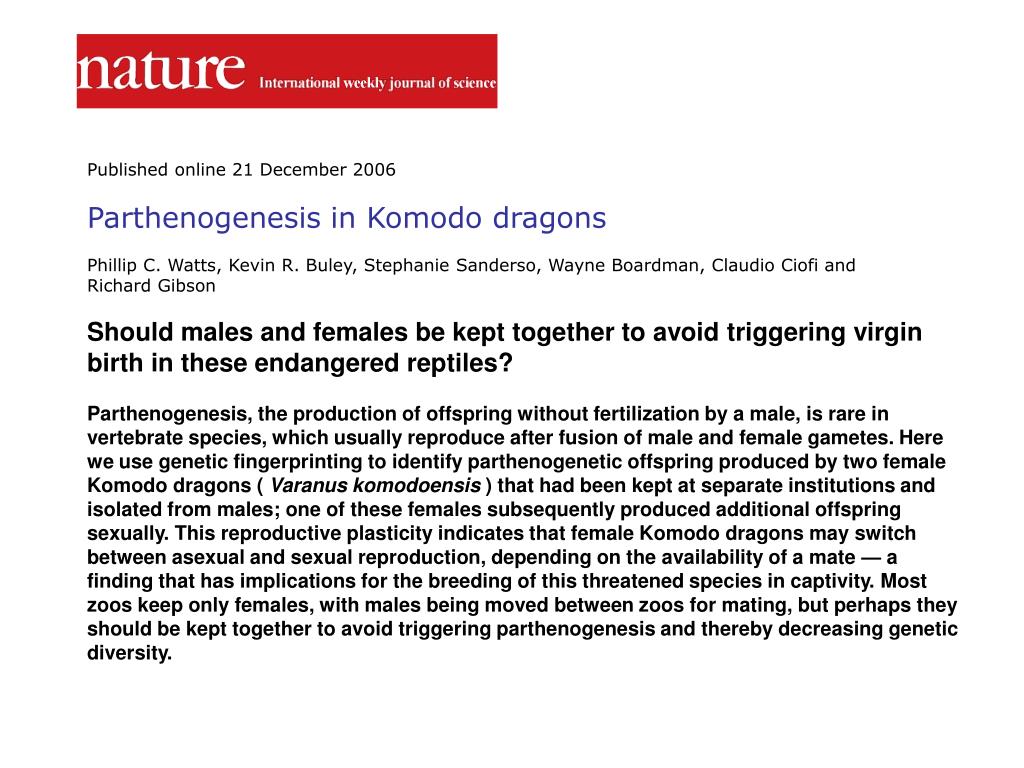 nature International weekly journal of science

Published online 21 December 2006

Parthenogenesis in Komodo dragons

Phillip C. Watts, Kevin R. Buley, Stephanie Sanderso, Wayne Boardman, Claudio Ciofi and Richard Gibson

Should males and females be kept together to avoid triggering virgin birth in these endangered reptiles?

Parthenogenesis, the production of offspring without fertilization by a male, is rare in vertebrate species, which usually reproduce after fusion of male and female gametes. Here we use genetic fingerprinting to identify parthenogenetic offspring produced by two female Komodo dragons ( Varanus komodoensis ) that had been kept at separate institutions and isolated from males; one of these females subsequently produced additional offspring sexually. This reproductive plasticity indicates that female Komodo dragons may switch between asexual and sexual reproduction, depending on the availability of a mate — a finding that has implications for the breeding of this threatened species in captivity. Most zoos keep only females, with males being moved between zoos for mating, but perhaps they should be kept together to avoid triggering parthenogenesis and thereby decreasing genetic diversity.